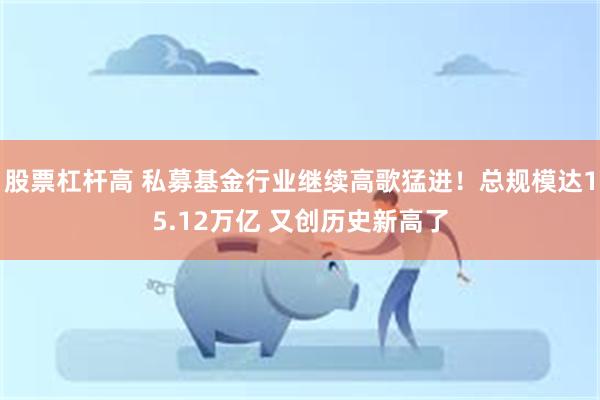 股票杠杆高 私募基金行业继续高歌猛进！总规模达15.12万亿 又创历史新高了